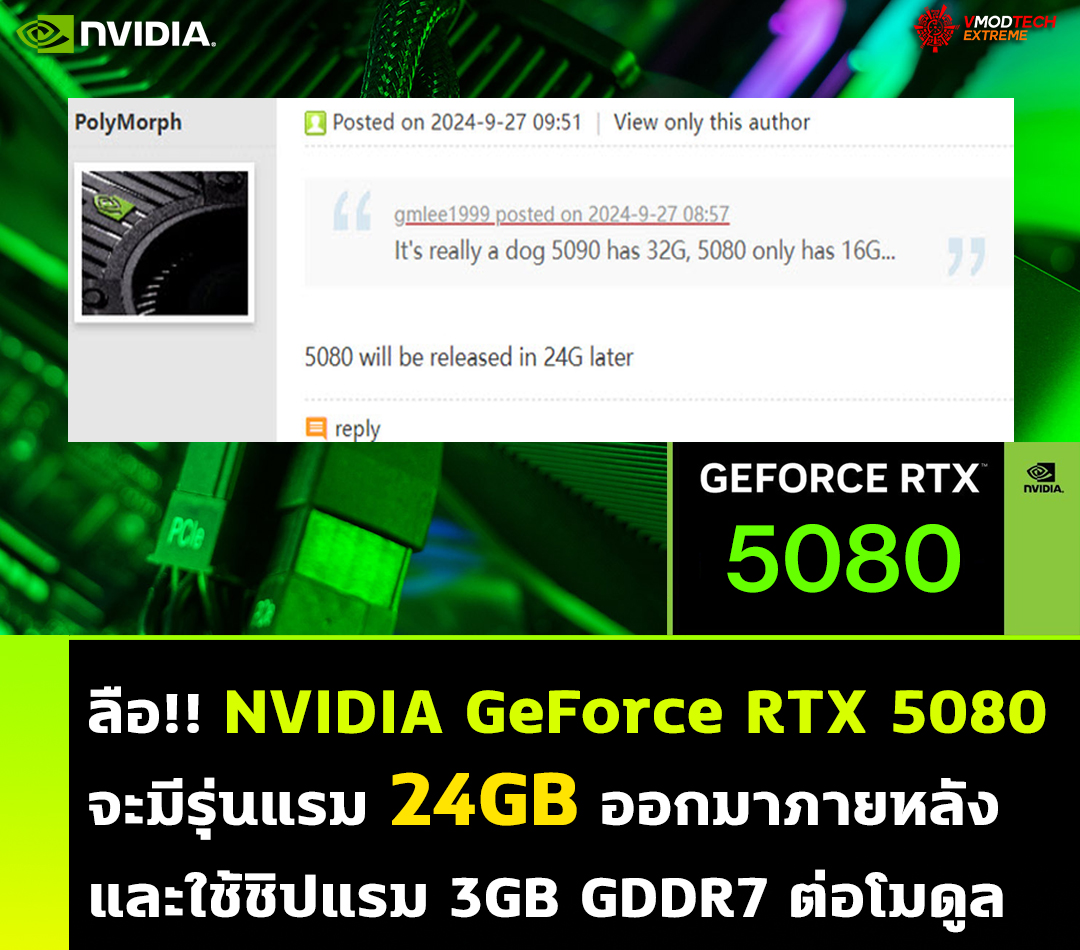 NVIDIA

VMODTECH EXTREME

PolyMorph

Posted on 2024-9-27 09:51 | View only this author

gmlee1999 posted on 2024-9-27 08:57
It's really a dog 5090 has 32G, 5080 only has 16G...

5080 will be released in 24G later

reply

PCIe

GEFORCE RTX
5080

NVIDIA

ลือ!! NVIDIA GeForce RTX 5080 จะมีรุ่นแรม 24GB ออกมาภายหลัง และใช้ชิปแรม 3GB GDDR7 ต่อโมดูล